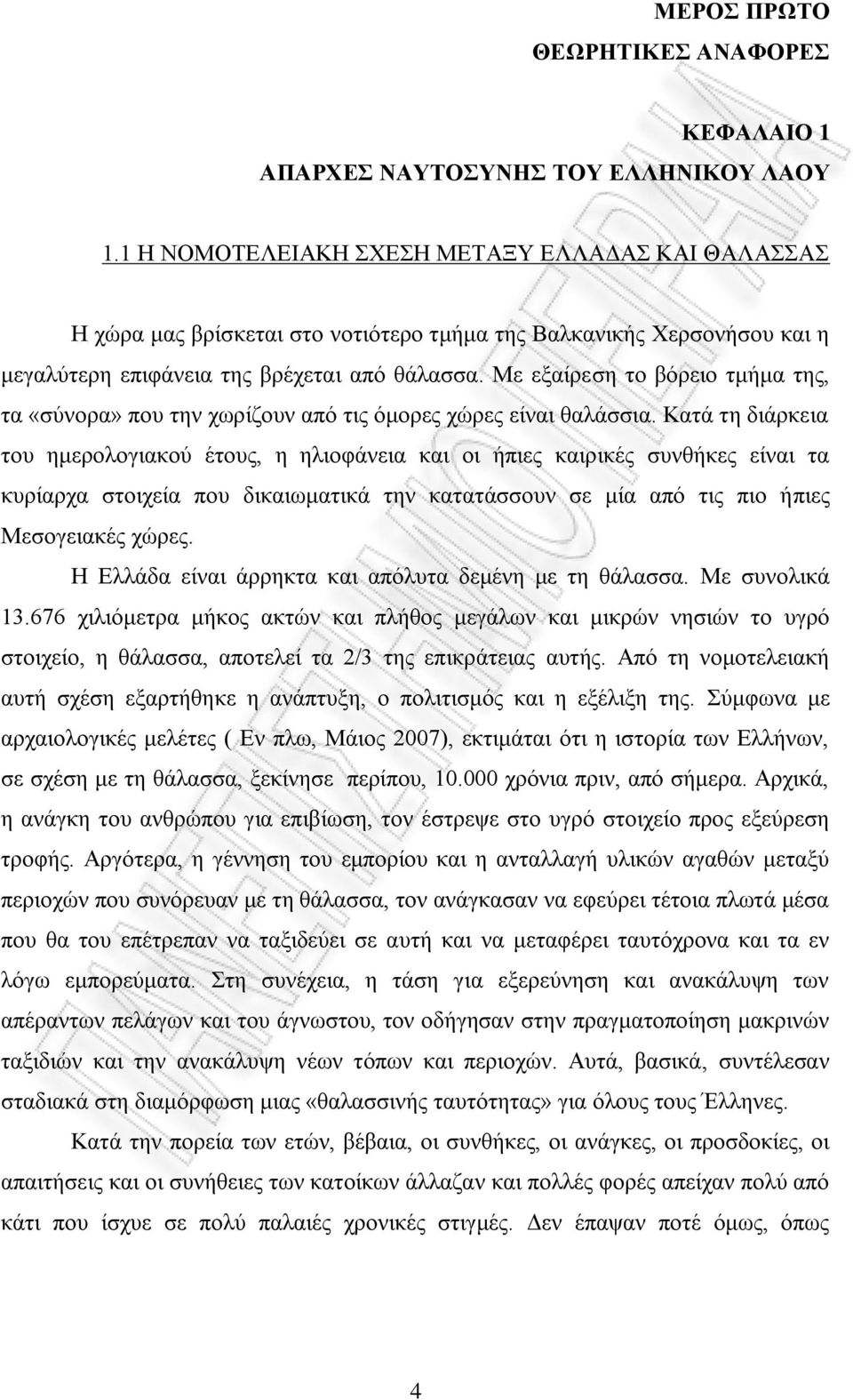 ΜΕΡΟΣ ΠΡΩΤΟ
ΘΕΩΡΗΤΙΚΕΣ ΑΝΑΦΟΡΕΣ

ΚΕΦΑΛΑΙΟ 1
ΑΠΑΡΧΕΣ ΝΑΥΤΟΣΥΝΗΣ ΤΟΥ ΕΛΛΗΝΙΚΟΥ ΛΑΟΥ

1.1 Η ΝΟΜΟΤΕΛΕΙΑΚΗ ΣΧΕΣΗ ΜΕΤΑΞΥ ΕΛΛΑΔΑΣ ΚΑΙ ΘΑΛΑΣΣΑΣ

Η χώρα μας βρίσκεται στο νοτιότερο τμήμα της Βαλκανικής Χερσονήσου και η μεγαλύτερη επιφάνεια της βρέχεται από θάλασσα. Με εξαίρεση το βόρειο τμήμα της, τα «σύνορα» που την χωρίζουν από τις όμορες χώρες είναι θαλάσσια. Κατά τη διάρκεια του ημερολογιακού έτους, η ηλιοφάνεια και οι ήπιες καιρικές συνθήκες είναι τα κυρίαρχα στοιχεία που δικαιωματικά την κατατάσσουν σε μία από τις πιο ήπιες Μεσογειακές χώρες.

Η Ελλάδα είναι άρρηκτα και απόλυτα δεμένη με τη θάλασσα. Με συνολικά 13.676 χιλιόμετρα μήκος ακτών και πλήθος μεγάλων και μικρών νησιών το υγρό στοιχείο, η θάλασσα, αποτελεί τα 2/3 της επικράτειας αυτής. Από τη νομοτελειακή αυτή σχέση εξαρτήθηκε η ανάπτυξη, ο πολιτισμός και η εξέλιξη της. Σύμφωνα με αρχαιολογικές μελέτες ( Εν πλω, Μάιος 2007), εκτιμάται ότι η ιστορία των Ελλήνων, σε σχέση με τη θάλασσα, ξεκίνησε περίπου, 10.000 χρόνια πριν, από σήμερα. Αρχικά, η ανάγκη του ανθρώπου για επιβίωση, τον έστρεψε στο υγρό στοιχείο προς εξεύρεση τροφής. Αργότερα, η γέννηση του εμπορίου και η ανταλλαγή υλικών αγαθών μεταξύ περιοχών που συνόρευαν με τη θάλασσα, τον ανάγκασαν να εφεύρει τέτοια πλωτά μέσα που θα του επέτρεπαν να ταξιδεύει σε αυτή και να μεταφέρει ταυτόχρονα και τα εν λόγω εμπορεύματα. Στη συνέχεια, η τάση για εξερεύνηση και ανακάλυψη των απέραντων πελάγων και του άγνωστου, τον οδήγησαν στην πραγματοποίηση μακρινών ταξιδιών και την ανακάλυψη νέων τόπων και περιοχών. Αυτά, βασικά, συντέλεσαν σταδιακά στη διαμόρφωση μιας «θαλασσινής ταυτότητας» για όλους τους Έλληνες.

Κατά την πορεία των ετών, βέβαια, οι συνθήκες, οι ανάγκες, οι προσδοκίες, οι απαιτήσεις και οι συνήθειες των κατοίκων άλλαζαν και πολλές φορές απείχαν πολύ από κάτι που ίσχυε σε πολύ παλαιές χρονικές στιγμές. Δεν έπαψαν ποτέ όμως, όπως

4